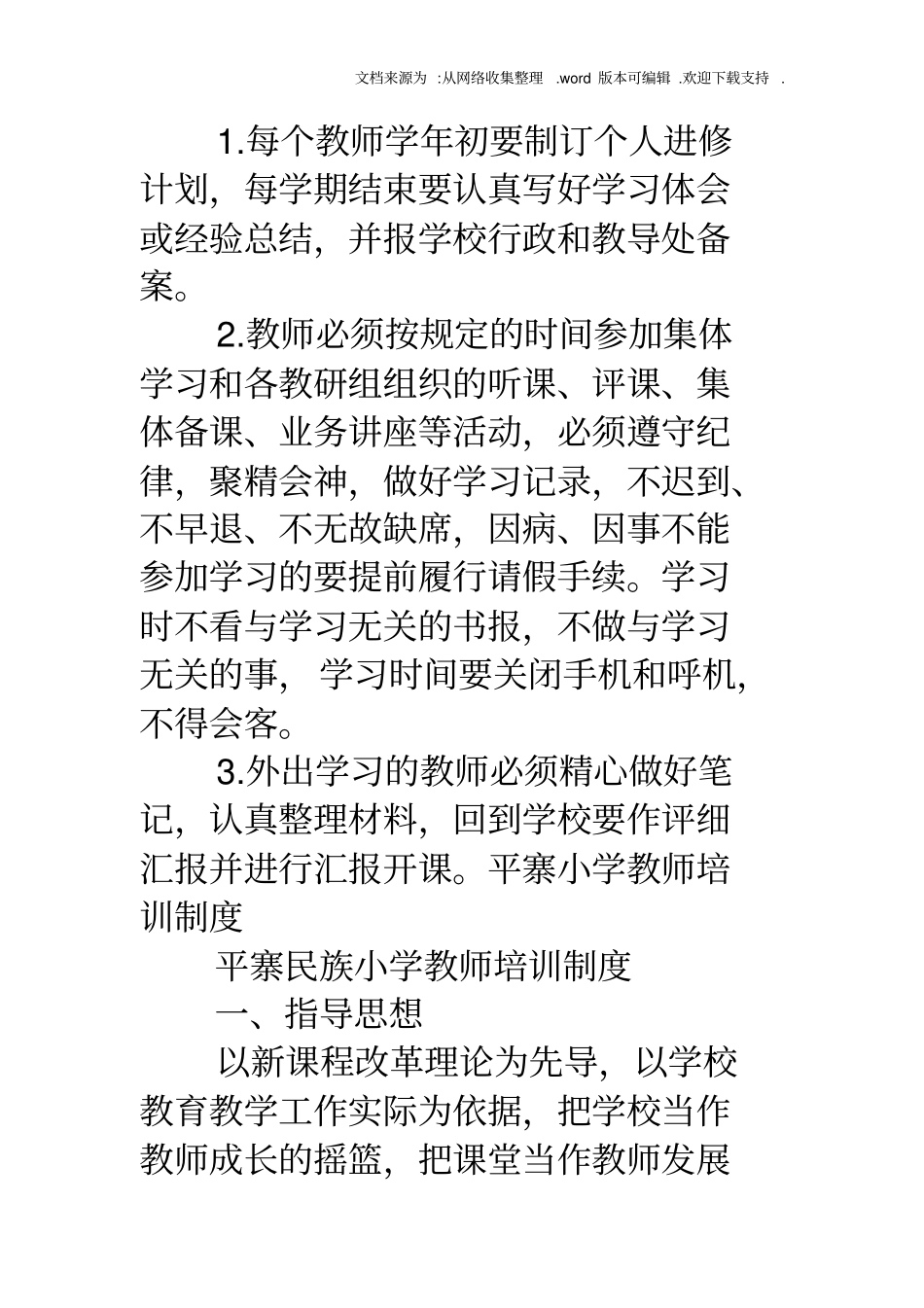 文档来源为 :从网络收集整理 .word 版本可编辑 .欢迎下载支持 .

1.每个教师学年初要制订个人进修计划，每学期结束要认真写好学习体会或经验总结，并报学校行政和教导处备案。

2.教师必须按规定的时间参加集体学习和各教研组组织的听课、评课、集体备课、业务讲座等活动，必须遵守纪律，聚精会神，做好学习记录，不迟到、不早退、不无故缺席，因病、因事不能参加学习的要提前履行请假手续。学习时不看与学习无关的书报，不做与学习无关的事，学习时间要关闭手机和呼机，不得会客。

3.外出学习的教师必须精心做好笔记，认真整理材料，回到学校要作评细汇报并进行汇报开课。平寨小学教师培训制度

平寨民族小学教师培训制度

一、指导思想

以新课程改革理论为先导，以学校教育教学工作实际为依据，把学校当作教师成长的摇篮，把课堂当作教师发展